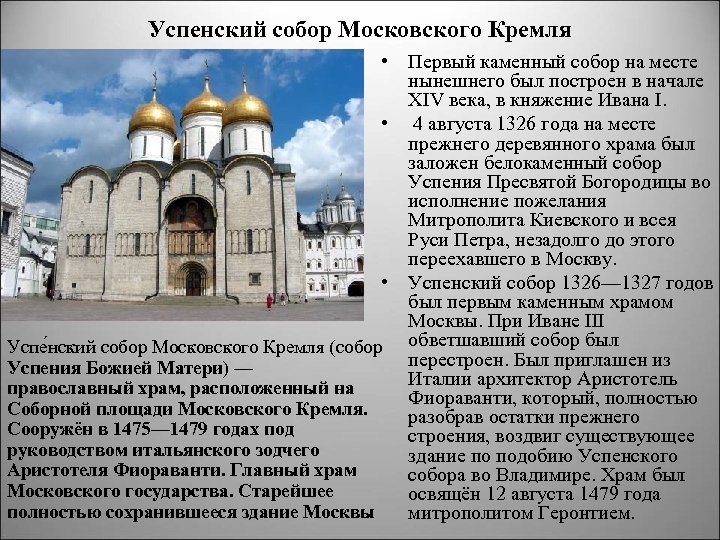 Успенский собор Московского Кремля

Успе́нский собор Московского Кремля (собор Успения Божией Матери) — православный храм, расположенный на Соборной площади Московского Кремля. Сооружён в 1475—1479 годах под руководством итальянского зодчего Аристотеля Фиораванти. Главный храм Московского государства. Старейшее полностью сохранившееся здание Москвы

• Первый каменный собор на месте нынешнего был построен в начале XIV века, в княжение Ивана I.
• 4 августа 1326 года на месте прежнего деревянного храма был заложен белокаменный собор Успения Пресвятой Богородицы во исполнение пожелания Митрополита Киевского и всея Руси Петра, незадолго до этого переехавшего в Москву.
• Успенский собор 1326—1327 годов был первым каменным храмом Москвы. При Иване III обветшавший собор был перестроен. Был приглашен из Италии архитектор Аристотель Фиораванти, который, полностью разобрав остатки прежнего строения, воздвиг существующее здание по подобию Успенского собора во Владимире. Храм был освящён 12 августа 1479 года митрополитом Геронтием.